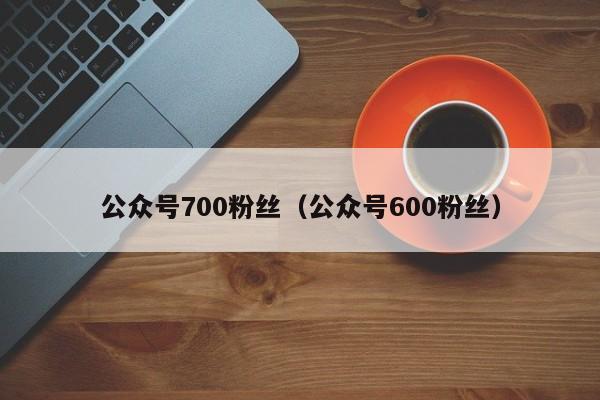 公众号700粉丝（公众号600粉丝）